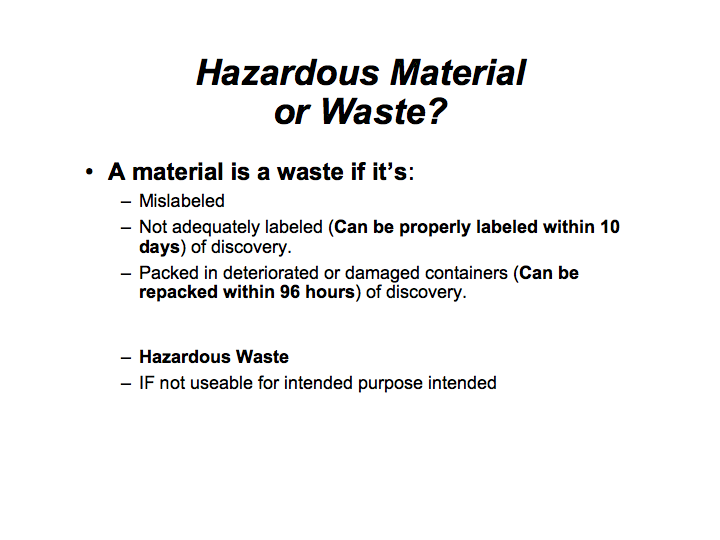 Hazardous Material or Waste?

• A material is a waste if it's:

– Mislabeled

– Not adequately labeled (Can be properly labeled within 10 days) of discovery.

– Packed in deteriorated or damaged containers (Can be repacked within 96 hours) of discovery.

– Hazardous Waste

– IF not useable for intended purpose intended